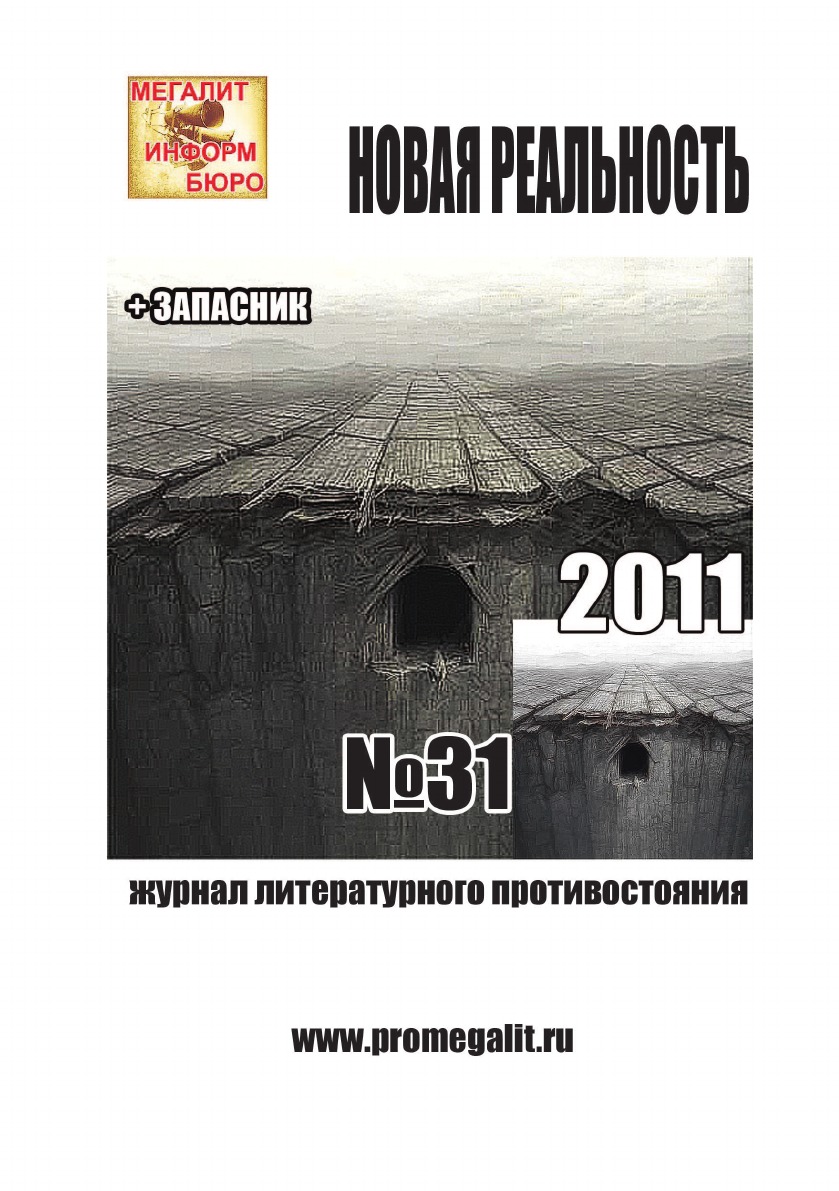 МЕГАЛИТ
ИНФОРМ
БЮРО

НОВАЯ РЕАЛЬНОСТЬ

+ ЗАПАСНИК

2011

№31

журнал литературного противостояния

www.promegalit.ru